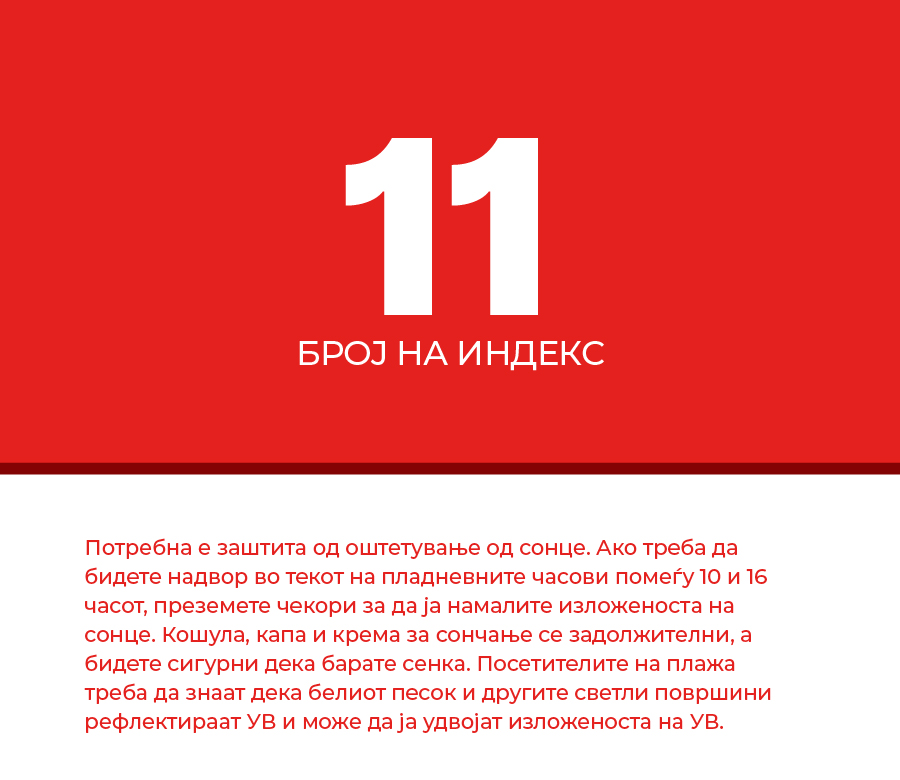 11

БРОЈ НА ИНДЕКС

Потребна е заштита од оштетување од сонце. Ако треба да бидете надвор во текот на пладневните часови помеѓу 10 и 16 часот, преземете чекори за да ја намалите изложеноста на сонце. Кошула, капа и крема за сончање се задолжителни, а бидете сигурни дека барате сенка. Посетителите на плажа треба да знаат дека белиот песок и другите светли површини рефлектираат УВ и може да ја удвојат изложеноста на УВ.